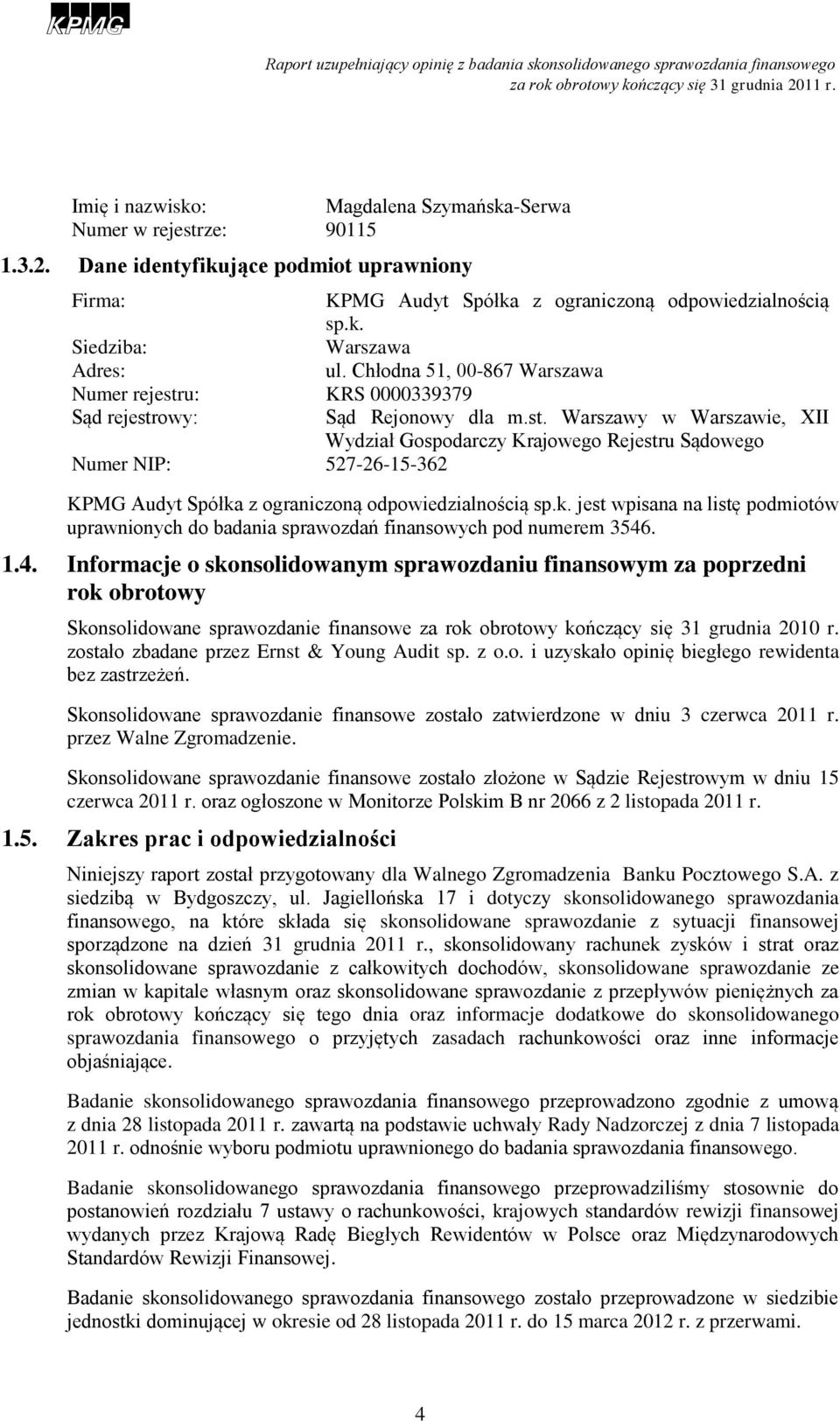 KPMG

Raport uzupełniający opinię z badania skonsolidowanego sprawozdania finansowego za rok obrotowy kończący się 31 grudnia 2011 r.

Imię i nazwisko: Magdalena Szymańska-Serwa
Numer w rejestrze: 90115

1.3.2. Dane identyfikujące podmiot uprawniony

Firma: KPMG Audyt Spółka z ograniczoną odpowiedzialnością sp.k.
Siedziba: Warszawa
Adres: ul. Chłodna 51, 00-867 Warszawa
Numer rejestru: KRS 0000339379
Sąd rejestrowy: Sąd Rejonowy dla m.st. Warszawy w Warszawie, XII Wydział Gospodarczy Krajowego Rejestru Sądowego
Numer NIP: 527-26-15-362

KPMG Audyt Spółka z ograniczoną odpowiedzialnością sp.k. jest wpisana na listę podmiotów uprawnionych do badania sprawozdań finansowych pod numerem 3546.

1.4. Informacje o skonsolidowanym sprawozdaniu finansowym za poprzedni rok obrotowy

Skonsolidowane sprawozdanie finansowe za rok obrotowy kończący się 31 grudnia 2010 r. zostało zbadane przez Ernst & Young Audit sp. z o.o. i uzyskało opinię biegłego rewidenta bez zastrzeżeń.

Skonsolidowane sprawozdanie finansowe zostało zatwierdzone w dniu 3 czerwca 2011 r. przez Walne Zgromadzenie.

Skonsolidowane sprawozdanie finansowe zostało złożone w Sądzie Rejestrowym w dniu 15 czerwca 2011 r. oraz ogłoszone w Monitorze Polskim B nr 2066 z 2 listopada 2011 r.

1.5. Zakres prac i odpowiedzialności

Niniejszy raport został przygotowany dla Walnego Zgromadzenia Banku Pocztowego S.A. z siedzibą w Bydgoszczy, ul. Jagiellońska 17 i dotyczy skonsolidowanego sprawozdania finansowego, na które składa się skonsolidowane sprawozdanie z sytuacji finansowej sporządzone na dzień 31 grudnia 2011 r., skonsolidowany rachunek zysków i strat oraz skonsolidowane sprawozdanie z całkowitych dochodów, skonsolidowane sprawozdanie ze zmian w kapitale własnym oraz skonsolidowane sprawozdanie z przepływów pieniężnych za rok obrotowy kończący się tego dnia oraz informacje dodatkowe do skonsolidowanego sprawozdania finansowego o przyjętych zasadach rachunkowości oraz inne informacje objaśniające.

Badanie skonsolidowanego sprawozdania finansowego przeprowadzono zgodnie z umową z dnia 28 listopada 2011 r. zawartą na podstawie uchwały Rady Nadzorczej z dnia 7 listopada 2011 r. odnośnie wyboru podmiotu uprawnionego do badania sprawozdania finansowego.

Badanie skonsolidowanego sprawozdania finansowego przeprowadziliśmy stosownie do postanowień rozdziału 7 ustawy o rachunkowości, krajowych standardów rewizji finansowej wydanych przez Krajową Radę Biegłych Rewidentów w Polsce oraz Międzynarodowych Standardów Rewizji Finansowej.

Badanie skonsolidowanego sprawozdania finansowego zostało przeprowadzone w siedzibie jednostki dominującej w okresie od 28 listopada 2011 r. do 15 marca 2012 r. z przerwami.

4